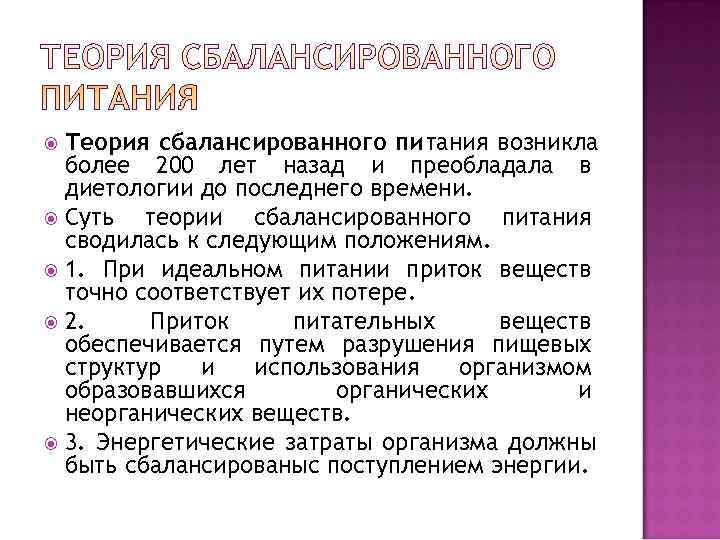 ТЕОРИЯ СБАЛАНСИРОВАННОГО ПИТАНИЯ

Теория сбалансированного питания возникла более 200 лет назад и преобладала в диетологии до последнего времени.

Суть теории сбалансированного питания сводилась к следующим положениям.

1. При идеальном питании приток веществ точно соответствует их потере.

2. Приток питательных веществ обеспечивается путем разрушения пищевых структур и использования организмом образовавшихся органических и неорганических веществ.

3. Энергетические затраты организма должны быть сбалансированыс поступлением энергии.